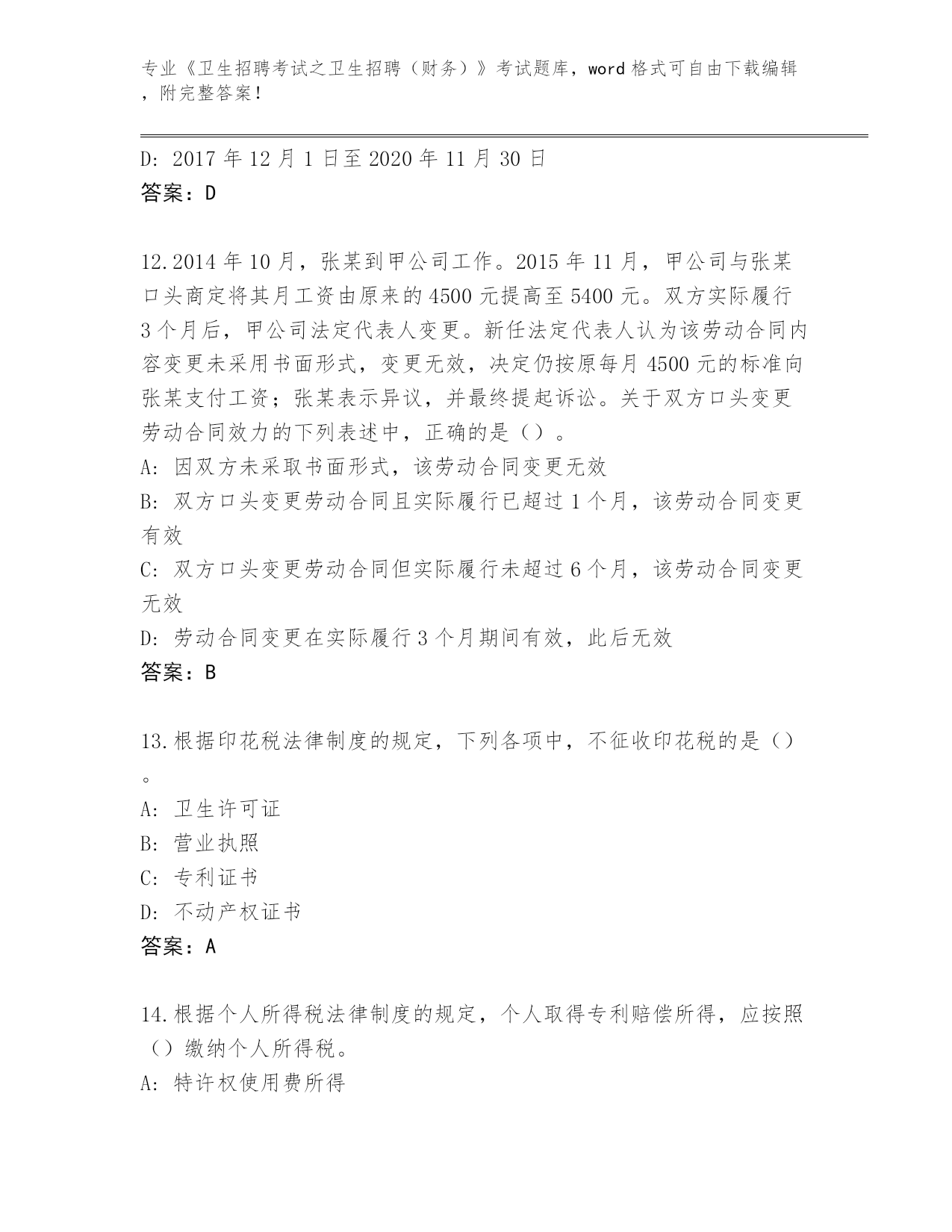 专业《卫生招聘考试之卫生招聘（财务）》考试题库，word 格式可自由下载编辑，附完整答案！

D: 2017 年 12 月 1 日至 2020 年 11 月 30 日
答案：D

12.2014 年 10 月，张某到甲公司工作。2015 年 11 月，甲公司与张某口头商定将其月工资由原来的 4500 元提高至 5400 元。双方实际履行 3 个月后，甲公司法定代表人变更。新任法定代表人认为该劳动合同内容变更未采用书面形式，变更无效，决定仍按原每月 4500 元的标准向张某支付工资；张某表示异议，并最终提起诉讼。关于双方口头变更劳动合同效力的下列表述中，正确的是（）。
A: 因双方未采取书面形式，该劳动合同变更无效
B: 双方口头变更劳动合同且实际履行已超过 1 个月，该劳动合同变更有效
C: 双方口头变更劳动合同但实际履行未超过 6 个月，该劳动合同变更无效
D: 劳动合同变更在实际履行 3 个月期间有效，此后无效
答案：B

13.根据印花税法律制度的规定，下列各项中，不征收印花税的是（）。
A: 卫生许可证
B: 营业执照
C: 专利证书
D: 不动产权证书
答案：A

14.根据个人所得税法律制度的规定，个人取得专利赔偿所得，应按照（）缴纳个人所得税。
A: 特许权使用费所得